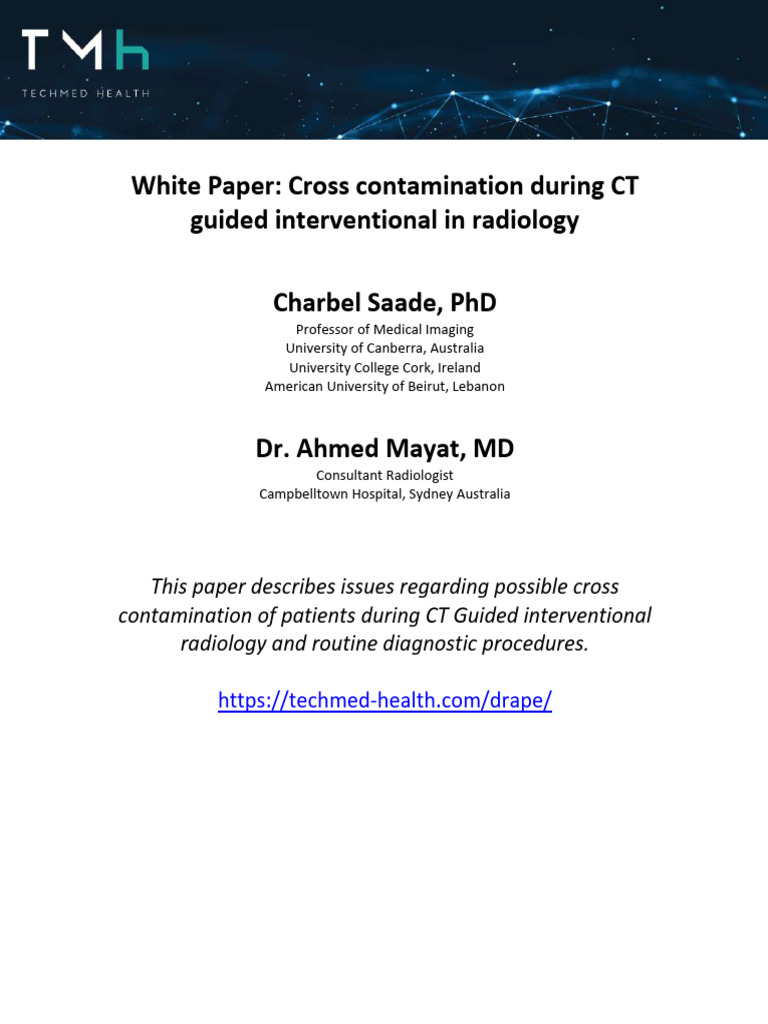 TMh
TECHMED HEALTH

White Paper: Cross contamination during CT guided interventional in radiology

Charbel Saade, PhD
Professor of Medical Imaging
University of Canberra, Australia
University College Cork, Ireland
American University of Beirut, Lebanon

Dr. Ahmed Mayat, MD
Consultant Radiologist
Campbelltown Hospital, Sydney Australia

This paper describes issues regarding possible cross contamination of patients during CT Guided interventional radiology and routine diagnostic procedures.

https://techmed-health.com/drape/